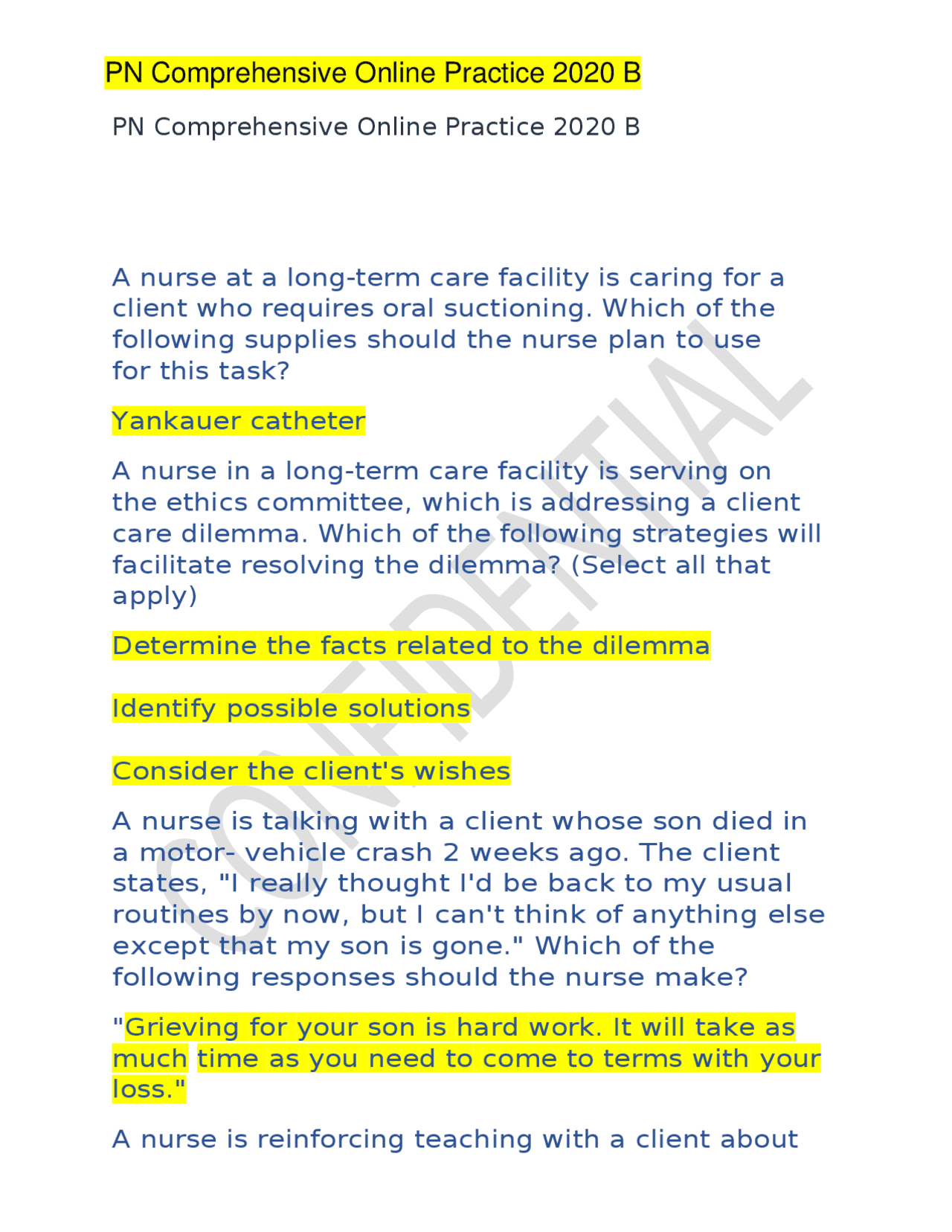 PN Comprehensive Online Practice 2020 B

PN Comprehensive Online Practice 2020 B

A nurse at a long-term care facility is caring for a client who requires oral suctioning. Which of the following supplies should the nurse plan to use for this task?

Yankauer catheter

A nurse in a long-term care facility is serving on the ethics committee, which is addressing a client care dilemma. Which of the following strategies will facilitate resolving the dilemma? (Select all that apply)

Determine the facts related to the dilemma

Identify possible solutions

Consider the client's wishes

A nurse is talking with a client whose son died in a motor- vehicle crash 2 weeks ago. The client states, "I really thought I'd be back to my usual routines by now, but I can't think of anything else except that my son is gone." Which of the following responses should the nurse make?

"Grieving for your son is hard work. It will take as much time as you need to come to terms with your loss."

A nurse is reinforcing teaching with a client about

CONFIDENTIAL